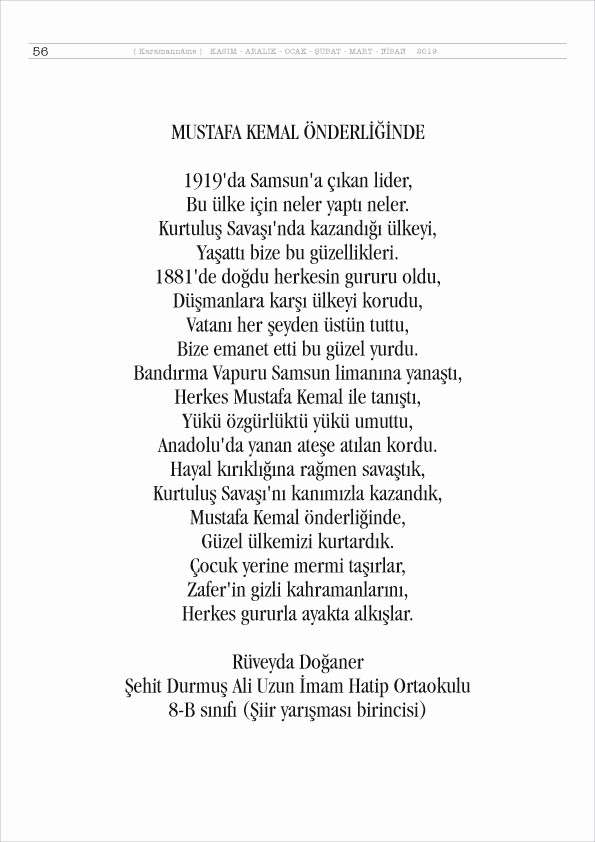 56 [ Karamanname ] KASIM - ARALIK - OCAK - ŞUBAT - MART - NİSAN 2019

MUSTAFA KEMAL ÖNDERLİĞİNDE

1919'da Samsun'a çıkan lider,
Bu ülke için neler yaptı neler.
Kurtuluş Savaşı'nda kazandığı ülkeyi,
Yaşattı bize bu güzellikleri.
1881'de doğdu herkesin gururu oldu,
Düşmanlara karşı ülkeyi korudu,
Vatanı her şeyden üstün tuttu,
Bize emanet etti bu güzel yurdu.
Bandırma Vapuru Samsun limanına yanaştı,
Herkes Mustafa Kemal ile tanıştı,
Yükü özgürlüktü yükü umuttu,
Anadolu'da yanan ateşe atılan kordu.
Hayal kırıklığına rağmen savaştık,
Kurtuluş Savaşı'nı kanımızla kazandık,
Mustafa Kemal önderliğinde,
Güzel ülkemizi kurtardık.
Çocuk yerine mermi taşırlar,
Zafer'in gizli kahramanlarını,
Herkes gururla ayakta alkışlar.

Rüveyda Doğaner
Şehit Durmuş Ali Uzun İmam Hatip Ortaokulu
8-B sınıfı (Şiir yarışması birincisi)